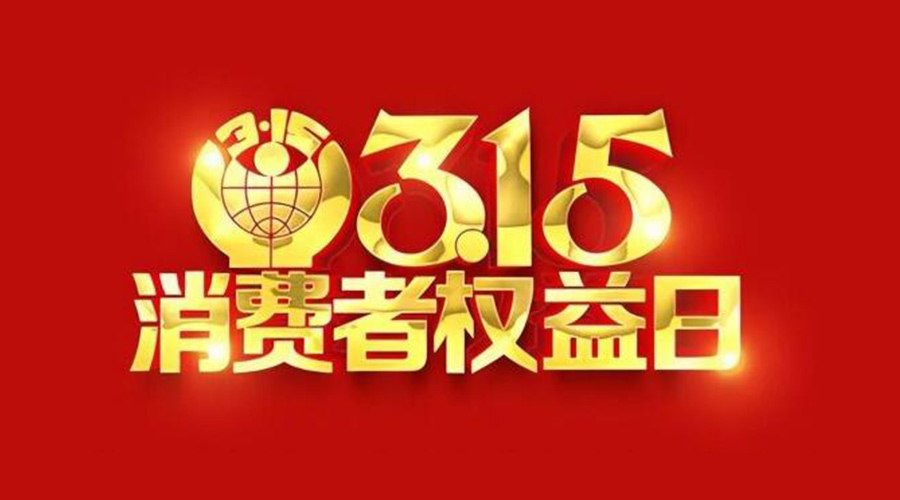 3·15
3.15
消费者权益日